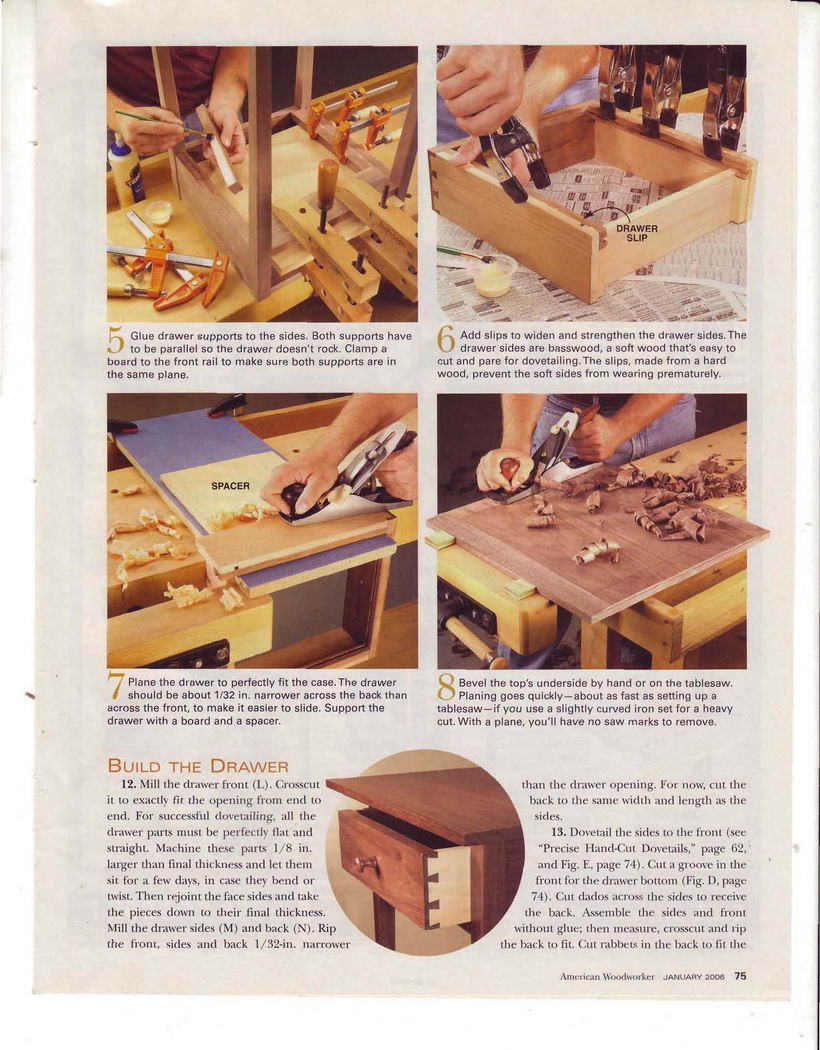 DRAWER SLIP

5 Glue drawer supports to the sides. Both supports have to be parallel so the drawer doesn't rock. Clamp a board to the front rail to make sure both supports are in the same plane.

6 Add slips to widen and strengthen the drawer sides. The drawer sides are basswood, a soft wood that's easy to cut and pare for dovetailing. The slips, made from a hard wood, prevent the soft sides from wearing prematurely.

SPACER

7 Plane the drawer to perfectly fit the case. The drawer should be about 1/32 in. narrower across the back than across the front, to make it easier to slide. Support the drawer with a board and a spacer.

8 Bevel the top's underside by hand or on the tablesaw. Planing goes quickly—about as fast as setting up a tablesaw—if you use a slightly curved iron set for a heavy cut. With a plane, you'll have no saw marks to remove.

BUILD THE DRAWER

12. Mill the drawer front (L). Crosscut it to exactly fit the opening from end to end. For successful dovetailing, all the drawer parts must be perfectly flat and straight. Machine these parts 1/8 in. larger than final thickness and let them sit for a few days, in case they bend or twist. Then rejoint the face sides and take the pieces down to their final thickness. Mill the drawer sides (M) and back (N). Rip the front, sides and back 1/32-in. narrower than the drawer opening. For now, cut the back to the same width and length as the sides.

13. Dovetail the sides to the front (see "Precise Hand-Cut Dovetails," page 62, and Fig. E, page 74). Cut a groove in the front for the drawer bottom (Fig. D, page 74). Cut dados across the sides to receive the back. Assemble the sides and front without glue; then measure, crosscut and rip the back to fit. Cut rabbets in the back to fit the

American Woodworker JANUARY 2006 75